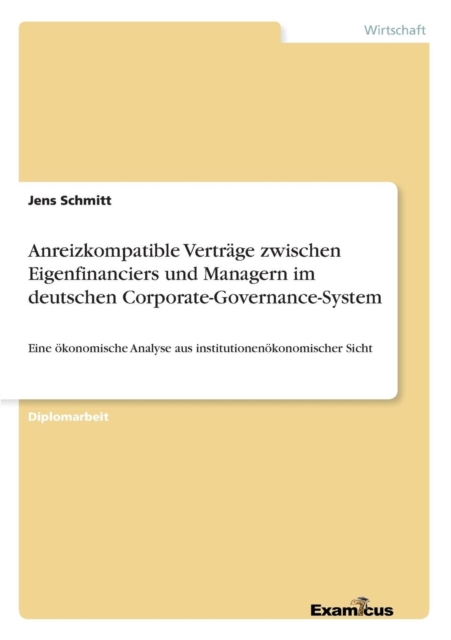 Wirtschaft

Jens Schmitt

Anreizkompatible Verträge zwischen Eigenfinanciers und Managern im deutschen Corporate-Governance-System

Eine ökonomische Analyse aus institutionenökonomischer Sicht

Diplomarbeit

Examicus